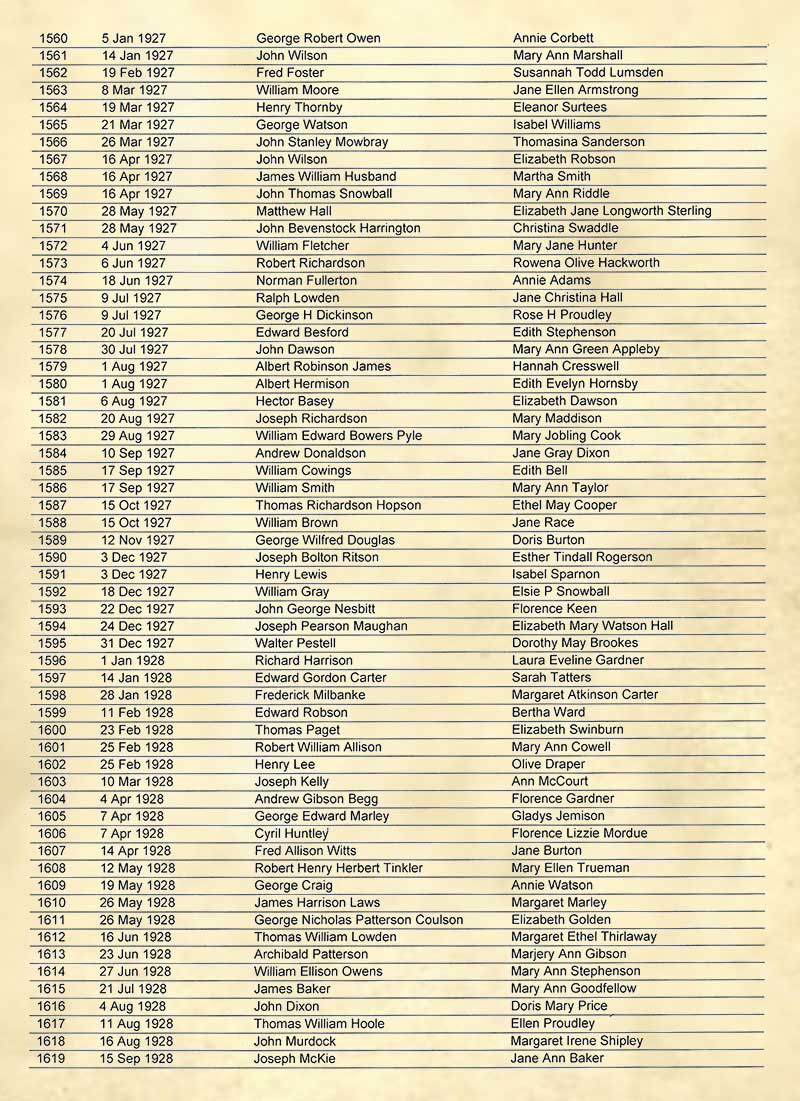 | 1560 | 5 Jan 1927 | George Robert Owen | Annie Corbett |
|---|---|---|---|
| 1561 | 14 Jan 1927 | John Wilson | Mary Ann Marshall |
| 1562 | 19 Feb 1927 | Fred Foster | Susannah Todd Lumsden |
| 1563 | 8 Mar 1927 | William Moore | Jane Ellen Armstrong |
| 1564 | 19 Mar 1927 | Henry Thornby | Eleanor Surtees |
| 1565 | 21 Mar 1927 | George Watson | Isabel Williams |
| 1566 | 26 Mar 1927 | John Stanley Mowbray | Thomasina Sanderson |
| 1567 | 16 Apr 1927 | John Wilson | Elizabeth Robson |
| 1568 | 16 Apr 1927 | James William Husband | Martha Smith |
| 1569 | 16 Apr 1927 | John Thomas Snowball | Mary Ann Riddle |
| 1570 | 28 May 1927 | Matthew Hall | Elizabeth Jane Longworth Sterling |
| 1571 | 28 May 1927 | John Bevenstock Harrington | Christina Swaddle |
| 1572 | 4 Jun 1927 | William Fletcher | Mary Jane Hunter |
| 1573 | 6 Jun 1927 | Robert Richardson | Rowena Olive Hackworth |
| 1574 | 18 Jun 1927 | Norman Fullerton | Annie Adams |
| 1575 | 9 Jul 1927 | Ralph Lowden | Jane Christina Hall |
| 1576 | 9 Jul 1927 | George H Dickinson | Rose H Proudley |
| 1577 | 20 Jul 1927 | Edward Besford | Edith Stephenson |
| 1578 | 30 Jul 1927 | John Dawson | Mary Ann Green Appleby |
| 1579 | 1 Aug 1927 | Albert Robinson James | Hannah Cresswell |
| 1580 | 1 Aug 1927 | Albert Hermison | Edith Evelyn Hornsby |
| 1581 | 6 Aug 1927 | Hector Basey | Elizabeth Dawson |
| 1582 | 20 Aug 1927 | Joseph Richardson | Mary Maddison |
| 1583 | 29 Aug 1927 | William Edward Bowers Pyle | Mary Jobling Cook |
| 1584 | 10 Sep 1927 | Andrew Donaldson | Jane Gray Dixon |
| 1585 | 17 Sep 1927 | William Cowings | Edith Bell |
| 1586 | 17 Sep 1927 | William Smith | Mary Ann Taylor |
| 1587 | 15 Oct 1927 | Thomas Richardson Hopson | Ethel May Cooper |
| 1588 | 15 Oct 1927 | William Brown | Jane Race |
| 1589 | 12 Nov 1927 | George Wilfred Douglas | Doris Burton |
| 1590 | 3 Dec 1927 | Joseph Bolton Ritson | Esther Tindall Rogerson |
| 1591 | 3 Dec 1927 | Henry Lewis | Isabel Sparnon |
| 1592 | 18 Dec 1927 | William Gray | Elsie P Snowball |
| 1593 | 22 Dec 1927 | John George Nesbitt | Florence Keen |
| 1594 | 24 Dec 1927 | Joseph Pearson Maughan | Elizabeth Mary Watson Hall |
| 1595 | 31 Dec 1927 | Walter Pestell | Dorothy May Brookes |
| 1596 | 1 Jan 1928 | Richard Harrison | Laura Eveline Gardner |
| 1597 | 14 Jan 1928 | Edward Gordon Carter | Sarah Tatters |
| 1598 | 28 Jan 1928 | Frederick Milbanke | Margaret Atkinson Carter |
| 1599 | 11 Feb 1928 | Edward Robson | Bertha Ward |
| 1600 | 23 Feb 1928 | Thomas Paget | Elizabeth Swinburn |
| 1601 | 25 Feb 1928 | Robert William Allison | Mary Ann Cowell |
| 1602 | 25 Feb 1928 | Henry Lee | Olive Draper |
| 1603 | 10 Mar 1928 | Joseph Kelly | Ann McCourt |
| 1604 | 4 Apr 1928 | Andrew Gibson Begg | Florence Gardner |
| 1605 | 7 Apr 1928 | George Edward Marley | Gladys Jemison |
| 1606 | 7 Apr 1928 | Cyril Huntley | Florence Lizzie Mordue |
| 1607 | 14 Apr 1928 | Fred Allison Witts | Jane Burton |
| 1608 | 12 May 1928 | Robert Henry Herbert Tinkler | Mary Ellen Trueman |
| 1609 | 19 May 1928 | George Craig | Annie Watson |
| 1610 | 26 May 1928 | James Harrison Laws | Margaret Marley |
| 1611 | 26 May 1928 | George Nicholas Patterson Coulson | Elizabeth Golden |
| 1612 | 16 Jun 1928 | Thomas William Lowden | Margaret Ethel Thirlaway |
| 1613 | 23 Jun 1928 | Archibald Patterson | Marjery Ann Gibson |
| 1614 | 27 Jun 1928 | William Ellison Owens | Mary Ann Stephenson |
| 1615 | 21 Jul 1928 | James Baker | Mary Ann Goodfellow |
| 1616 | 4 Aug 1928 | John Dixon | Doris Mary Price |
| 1617 | 11 Aug 1928 | Thomas William Hoole | Ellen Proudley |
| 1618 | 16 Aug 1928 | John Murdock | Margaret Irene Shipley |
| 1619 | 15 Sep 1928 | Joseph McKie | Jane Ann Baker |